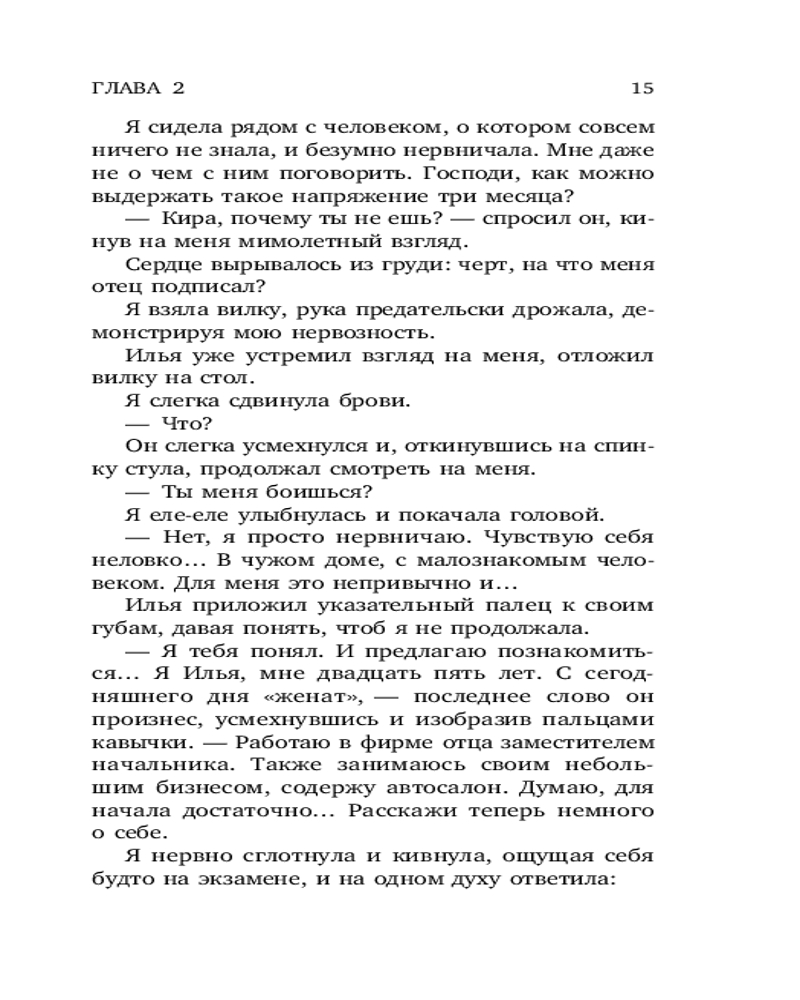 ГЛАВА 2 15

Я сидела рядом с человеком, о котором совсем ничего не знала, и безумно нервничала. Мне даже не о чем с ним поговорить. Господи, как можно выдержать такое напряжение три месяца?

— Кира, почему ты не ешь? — спросил он, кинув на меня мимолетный взгляд.

Сердце вырывалось из груди: черт, на что меня отец подписал?

Я взяла вилку, рука предательски дрожала, демонстрируя мою нервозность.

Илья уже устремил взгляд на меня, отложил вилку на стол.

Я слегка сдвинула брови.

— Что?

Он слегка усмехнулся и, откинувшись на спинку стула, продолжал смотреть на меня.

— Ты меня боишься?

Я еле-еле улыбнулась и покачала головой.

— Нет, я просто нервничаю. Чувствую себя неловко... В чужом доме, с малознакомым человеком. Для меня это непривычно и...

Илья приложил указательный палец к своим губам, давая понять, чтоб я не продолжала.

— Я тебя понял. И предлагаю познакомиться... Я Илья, мне двадцать пять лет. С сегодняшнего дня «женат», — последнее слово он произнес, усмехнувшись и изобразив пальцами кавычки. — Работаю в фирме отца заместителем начальника. Также занимаюсь своим небольшим бизнесом, содержу автосалон. Думаю, для начала достаточно... Расскажи теперь немного о себе.

Я нервно сглотнула и кивнула, ощущая себя будто на экзамене, и на одном духу ответила: